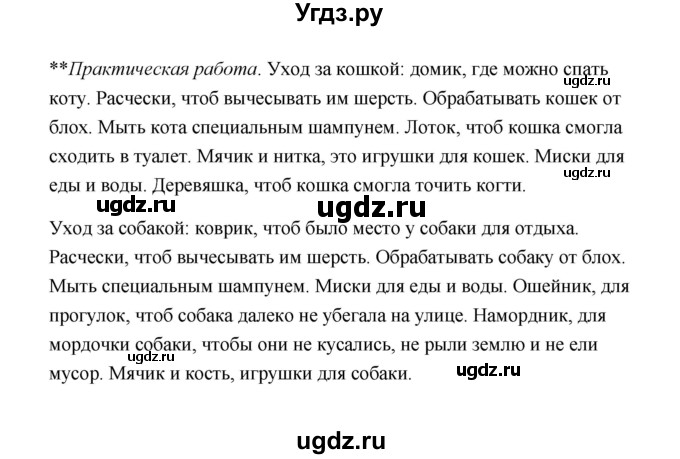 Угдз.ру

**Практическая работа. Уход за кошкой: домик, где можно спать коту. Расчески, чтоб вычесывать им шерсть. Обрабатывать кошек от блох. Мыть кота специальным шампунем. Лоток, чтоб кошка смогла сходить в туалет. Мячик и нитка, это игрушки для кошек. Миски для еды и воды. Деревяшка, чтоб кошка смогла точить когти.

ugdz.ru ugdz.ru ugdz.ru ugdz.ru

Уход за собакой: коврик, чтоб было место у собаки для отдыха. Расчески, чтоб вычесывать им шерсть. Обрабатывать собаку от блох. Мыть специальным шампунем. Миски для еды и воды. Ошейник, для прогулок, чтоб собака далеко не убегала на улице. Намордник, для мордочки собаки, чтобы они не кусались, не рыли землю и не ели мусор. Мячик и кость, игрушки для собаки.

ugdz.ru ugdz.ru

ugdz.ru